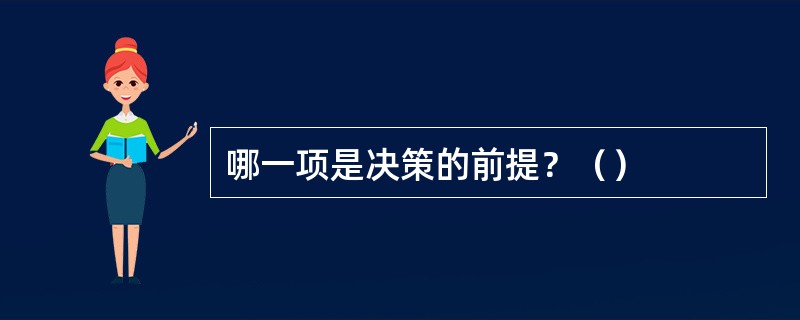 哪一项是决策的前提？（）